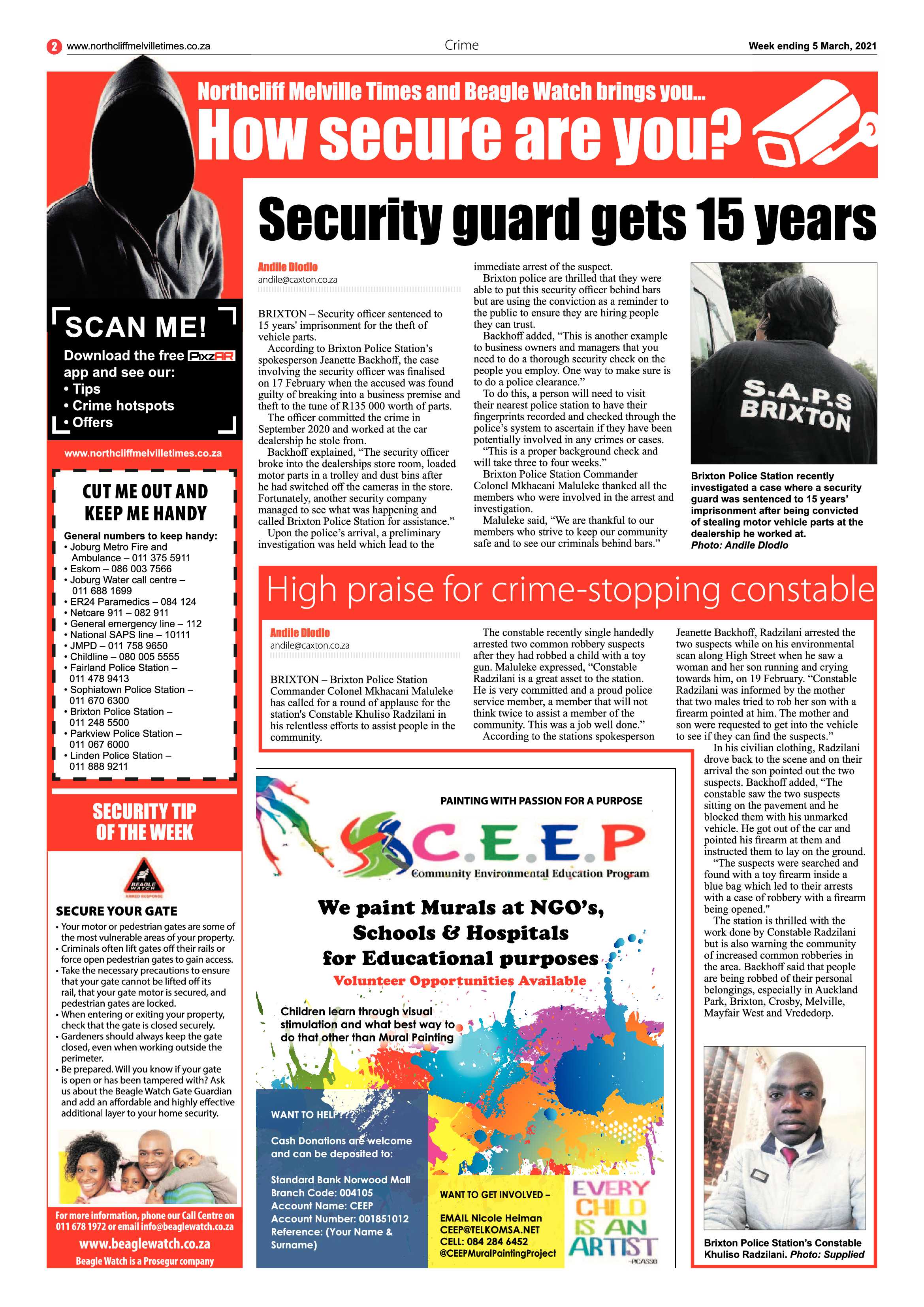 2 www.northcliffmelvilletimes.co.za Crime Week ending 5 March, 2021

Northcliff Melville Times and Beagle Watch brings you...

How secure are you?

SCAN ME!

Download the free PixzAR app and see our:
• Tips
• Crime hotspots
• Offers

www.northcliffmelvilletimes.co.za

CUT ME OUT AND KEEP ME HANDY

General numbers to keep handy:
• Joburg Metro Fire and Ambulance – 011 375 5911
• Eskom – 086 003 7566
• Joburg Water call centre – 011 688 1699
• ER24 Paramedics – 084 124
• Netcare 911 – 082 911
• General emergency line – 112
• National SAPS line – 10111
• JMPD – 011 758 9650
• Childline – 080 005 5555
• Fairland Police Station – 011 478 9413
• Sophiatown Police Station – 011 670 6300
• Brixton Police Station – 011 248 5500
• Parkview Police Station – 011 067 6000
• Linden Police Station – 011 888 9211

SECURITY TIP OF THE WEEK

BEAGLE WATCH ARMED RESPONSE

SECURE YOUR GATE
• Your motor or pedestrian gates are some of the most vulnerable areas of your property.
• Criminals often lift gates off their rails or force open pedestrian gates to gain access.
• Take the necessary precautions to ensure that your gate cannot be lifted off its rail, that your gate motor is secured, and pedestrian gates are locked.
• When entering or exiting your property, check that the gate is closed securely.
• Gardeners should always keep the gate closed, even when working outside the perimeter.
• Be prepared. Will you know if your gate is open or has been tampered with? Ask us about the Beagle Watch Gate Guardian and add an affordable and highly effective additional layer to your home security.

For more information, phone our Call Centre on 011 678 1972 or email info@beaglewatch.co.za
www.beaglewatch.co.za
Beagle Watch is a Prosegur company

Security guard gets 15 years

Andile Dlodlo
andile@caxton.co.za

BRIXTON – Security officer sentenced to 15 years' imprisonment for the theft of vehicle parts.

According to Brixton Police Station's spokesperson Jeanette Backhoff, the case involving the security officer was finalised on 17 February when the accused was found guilty of breaking into a business premise and theft to the tune of R135 000 worth of parts.

The officer committed the crime in September 2020 and worked at the car dealership he stole from.

Backhoff explained, "The security officer broke into the dealerships store room, loaded motor parts in a trolley and dust bins after he had switched off the cameras in the store. Fortunately, another security company managed to see what was happening and called Brixton Police Station for assistance."

Upon the police's arrival, a preliminary investigation was held which lead to the immediate arrest of the suspect.

Brixton police are thrilled that they were able to put this security officer behind bars but are using the conviction as a reminder to the public to ensure they are hiring people they can trust.

Backhoff added, "This is another example to business owners and managers that you need to do a thorough security check on the people you employ. One way to make sure is to do a police clearance."

To do this, a person will need to visit their nearest police station to have their fingerprints recorded and checked through the police's system to ascertain if they have been potentially involved in any crimes or cases.

"This is a proper background check and will take three to four weeks."

Brixton Police Station Commander Colonel Mkhacani Maluleke thanked all the members who were involved in the arrest and investigation.

Maluleke said, "We are thankful to our members who strive to keep our community safe and to see our criminals behind bars."

S.A.P.S BRIXTON

Brixton Police Station recently investigated a case where a security guard was sentenced to 15 years' imprisonment after being convicted of stealing motor vehicle parts at the dealership he worked at. Photo: Andile Dlodlo

High praise for crime-stopping constable

Andile Dlodlo
andile@caxton.co.za

BRIXTON – Brixton Police Station Commander Colonel Mkhacani Maluleke has called for a round of applause for the station's Constable Khuliso Radzilani in his relentless efforts to assist people in the community.

The constable recently single handedly arrested two common robbery suspects after they had robbed a child with a toy gun. Maluleke expressed, "Constable Radzilani is a great asset to the station. He is very committed and a proud police service member, a member that will not think twice to assist a member of the community. This was a job well done."

According to the stations spokesperson Jeanette Backhoff, Radzilani arrested the two suspects while on his environmental scan along High Street when he saw a woman and her son running and crying towards him, on 19 February. "Constable Radzilani was informed by the mother that two males tried to rob her son with a firearm pointed at him. The mother and son were requested to get into the vehicle to see if they can find the suspects."

In his civilian clothing, Radzilani drove back to the scene and on their arrival the son pointed out the two suspects. Backhoff added, "The constable saw the two suspects sitting on the pavement and he blocked them with his unmarked vehicle. He got out of the car and pointed his firearm at them and instructed them to lay on the ground.

"The suspects were searched and found with a toy firearm inside a blue bag which led to their arrests with a case of robbery with a firearm being opened."

The station is thrilled with the work done by Constable Radzilani but is also warning the community of increased common robberies in the area. Backhoff said that people are being robbed of their personal belongings, especially in Auckland Park, Brixton, Crosby, Melville, Mayfair West and Vrededorp.

Brixton Police Station's Constable Khuliso Radzilani. Photo: Supplied

PAINTING WITH PASSION FOR A PURPOSE

C.E.E.P
Community Environmental Education Program

We paint Murals at NGO's, Schools & Hospitals for Educational purposes
Volunteer Opportunities Available

Children learn through visual stimulation and what best way to do that other than Mural Painting

WANT TO HELP???

Cash Donations are welcome and can be deposited to:

Standard Bank Norwood Mall
Branch Code: 004105
Account Name: CEEP
Account Number: 001851012
Reference: (Your Name & Surname)

WANT TO GET INVOLVED –

EMAIL Nicole Heiman
CEEP@TELKOMSA.NET
CELL: 084 284 6452
@CEEPMuralPaintingProject

EVERY CHILD IS AN ARTIST
-PICASSO